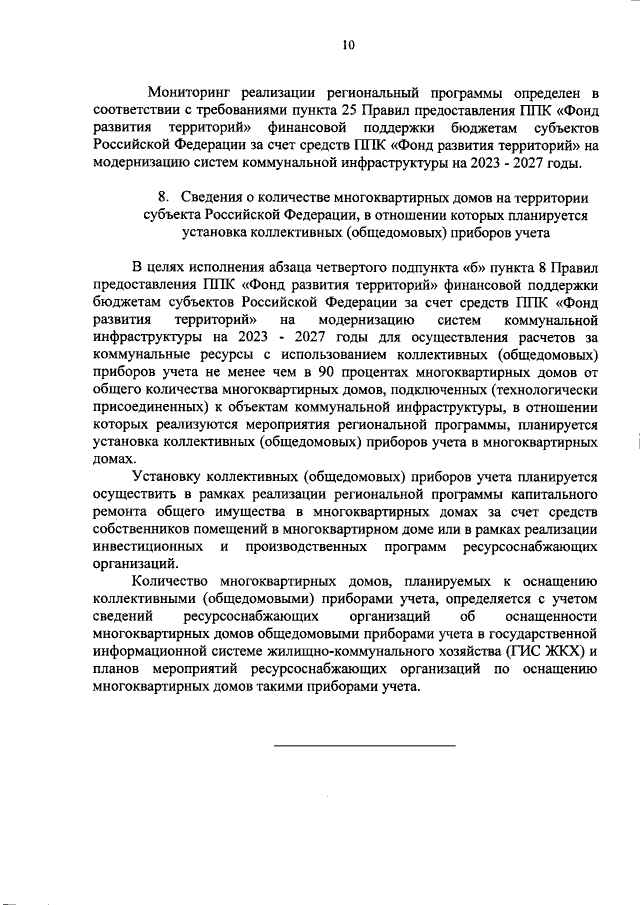 10

Мониторинг реализации региональный программы определен в соответствии с требованиями пункта 25 Правил предоставления ППК «Фонд развития территорий» финансовой поддержки бюджетам субъектов Российской Федерации за счет средств ППК «Фонд развития территорий» на модернизацию систем коммунальной инфраструктуры на 2023 - 2027 годы.

8. Сведения о количестве многоквартирных домов на территории субъекта Российской Федерации, в отношении которых планируется установка коллективных (общедомовых) приборов учета

В целях исполнения абзаца четвертого подпункта «б» пункта 8 Правил предоставления ППК «Фонд развития территорий» финансовой поддержки бюджетам субъектов Российской Федерации за счет средств ППК «Фонд развития территорий» на модернизацию систем коммунальной инфраструктуры на 2023 - 2027 годы для осуществления расчетов за коммунальные ресурсы с использованием коллективных (общедомовых) приборов учета не менее чем в 90 процентах многоквартирных домов от общего количества многоквартирных домов, подключенных (технологически присоединенных) к объектам коммунальной инфраструктуры, в отношении которых реализуются мероприятия региональной программы, планируется установка коллективных (общедомовых) приборов учета в многоквартирных домах.

Установку коллективных (общедомовых) приборов учета планируется осуществить в рамках реализации региональной программы капитального ремонта общего имущества в многоквартирных домах за счет средств собственников помещений в многоквартирном доме или в рамках реализации инвестиционных и производственных программ ресурсоснабжающих организаций.

Количество многоквартирных домов, планируемых к оснащению коллективными (общедомовыми) приборами учета, определяется с учетом сведений ресурсоснабжающих организаций об оснащенности многоквартирных домов общедомовыми приборами учета в государственной информационной системе жилищно-коммунального хозяйства (ГИС ЖКХ) и планов мероприятий ресурсоснабжающих организаций по оснащению многоквартирных домов такими приборами учета.